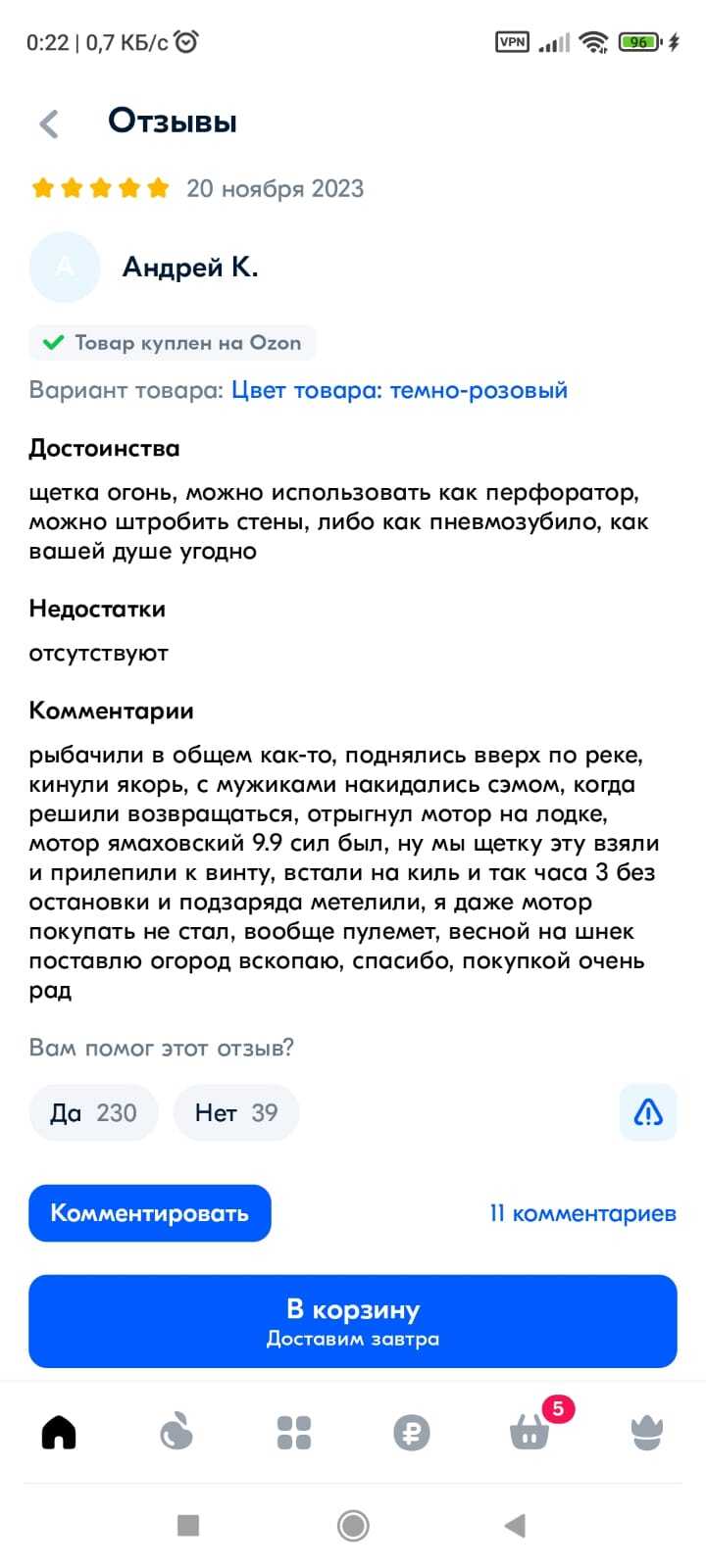 0:22 | 0,7 КБ/с

VPN 96

Отзывы

20 ноября 2023

А

Андрей К.

Товар куплен на Ozon

Вариант товара: Цвет товара: темно-розовый

Достоинства

щетка огонь, можно использовать как перфоратор, можно штробить стены, либо как пневмозубило, как вашей душе угодно

Недостатки

отсутствуют

Комментарии

рыбачили в общем как-то, поднялись вверх по реке, кинули якорь, с мужиками накидались сэмом, когда решили возвращаться, отрыгнул мотор на лодке, мотор ямаховский 9.9 сил был, ну мы щетку эту взяли и прилепили к винту, встали на киль и так часа 3 без остановки и подзаряда метелили, я даже мотор покупать не стал, вообще пулемет, весной на шнек поставлю огород вскопаю, спасибо, покупкой очень рад

Вам помог этот отзыв?

Да 230

Нет 39

Комментировать

11 комментариев

В корзину
Доставим завтра

5